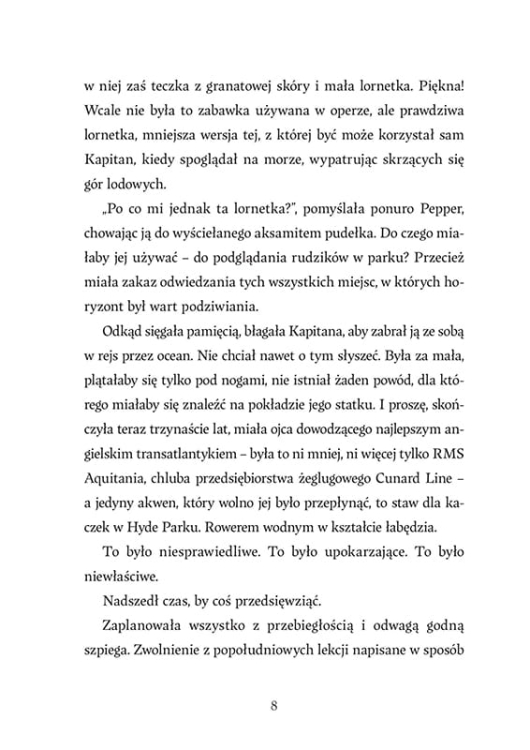 w niej zaś teczka z granatowej skóry i mała lornetka. Piękna! Wcale nie była to zabawka używana w operze, ale prawdziwa lornetka, mniejsza wersja tej, z której być może korzystał sam Kapitan, kiedy spoglądał na morze, wypatrując skrzących się gór lodowych.

„Po co mi jednak ta lornetka?", pomyślała ponuro Pepper, chowając ją do wyściełanego aksamitem pudełka. Do czego miałaby jej używać – do podglądania rudzików w parku? Przecież miała zakaz odwiedzania tych wszystkich miejsc, w których horyzont był wart podziwiania.

Odkąd sięgała pamięcią, błagała Kapitana, aby zabrał ją ze sobą w rejs przez ocean. Nie chciał nawet o tym słyszeć. Była za mała, plątałaby się tylko pod nogami, nie istniał żaden powód, dla którego miałaby się znaleźć na pokładzie jego statku. I proszę, skończyła teraz trzynaście lat, miała ojca dowodzącego najlepszym angielskim transatlantykiem – była to ni mniej, ni więcej tylko RMS Aquitania, chluba przedsiębiorstwa żeglugowego Cunard Line – a jedyny akwen, który wolno jej było przepłynąć, to staw dla kaczek w Hyde Parku. Rowerem wodnym w kształcie łabędzia.

To było niesprawiedliwe. To było upokarzające. To było niewłaściwe.

Nadszedł czas, by coś przedsięwziąć.

Zaplanowała wszystko z przebiegłością i odwagą godną szpiega. Zwolnienie z popołudniowych lekcji napisane w sposób

8